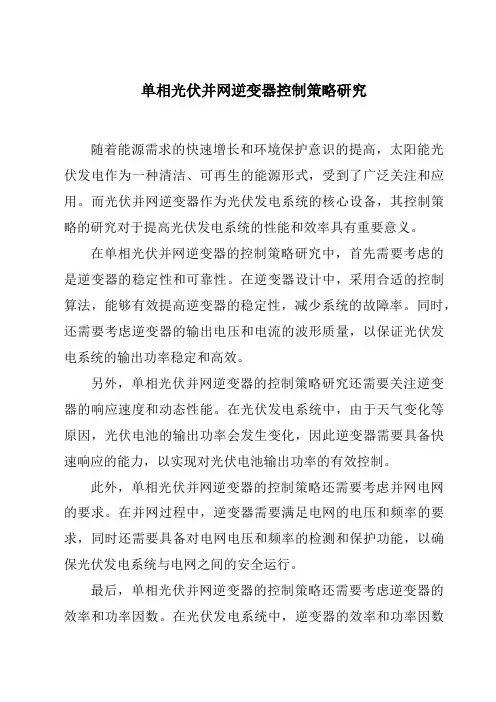 单相光伏并网逆变器控制策略研究

随着能源需求的快速增长和环境保护意识的提高，太阳能光伏发电作为一种清洁、可再生的能源形式，受到了广泛关注和应用。而光伏并网逆变器作为光伏发电系统的核心设备，其控制策略的研究对于提高光伏发电系统的性能和效率具有重要意义。

在单相光伏并网逆变器的控制策略研究中，首先需要考虑的是逆变器的稳定性和可靠性。在逆变器设计中，采用合适的控制算法，能够有效提高逆变器的稳定性，减少系统的故障率。同时，还需要考虑逆变器的输出电压和电流的波形质量，以保证光伏发电系统的输出功率稳定和高效。

另外，单相光伏并网逆变器的控制策略研究还需要关注逆变器的响应速度和动态性能。在光伏发电系统中，由于天气变化等原因，光伏电池的输出功率会发生变化，因此逆变器需要具备快速响应的能力，以实现对光伏电池输出功率的有效控制。

此外，单相光伏并网逆变器的控制策略还需要考虑并网电网的要求。在并网过程中，逆变器需要满足电网的电压和频率的要求，同时还需要具备对电网电压和频率的检测和保护功能，以确保光伏发电系统与电网之间的安全运行。

最后，单相光伏并网逆变器的控制策略还需要考虑逆变器的效率和功率因数。在光伏发电系统中，逆变器的效率和功率因数